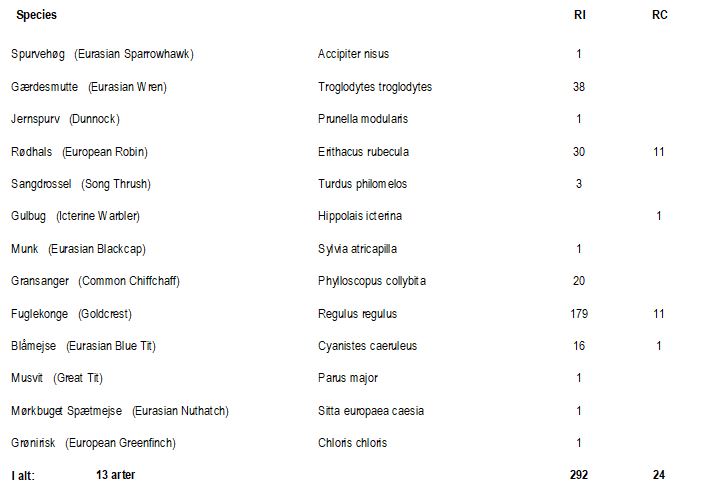 | Species | | RI | RC |
|---|---|---|---|
| Spurvehøg (Eurasian Sparrowhawk) | Accipiter nisus | 1 | |
| Gærdesmutte (Eurasian Wren) | Troglodytes troglodytes | 38 | |
| Jernspurv (Dunnock) | Prunella modularis | 1 | |
| Rødhals (European Robin) | Erithacus rubecula | 30 | 11 |
| Sangdrossel (Song Thrush) | Turdus philomelos | 3 | |
| Gulbug (Icterine Warbler) | Hippolais icterina | | 1 |
| Munk (Eurasian Blackcap) | Sylvia atricapilla | 1 | |
| Gransanger (Common Chiffchaff) | Phylloscopus collybita | 20 | |
| Fuglekonge (Goldcrest) | Regulus regulus | 179 | 11 |
| Blåmejse (Eurasian Blue Tit) | Cyanistes caeruleus | 16 | 1 |
| Musvit (Great Tit) | Parus major | 1 | |
| Mørkbuget Spætmejse (Eurasian Nuthatch) | Sitta europaea caesia | 1 | |
| Grønirisk (European Greenfinch) | Chloris chloris | 1 | |
| I alt: 13 arter | | 292 | 24 |